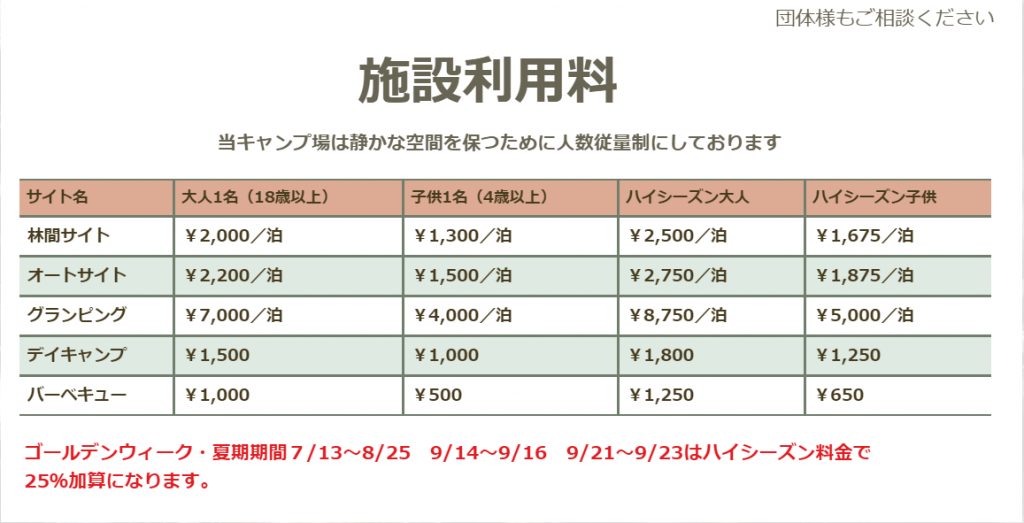 団体様もご相談ください

施設利用料

当キャンプ場は静かな空間を保つために人数従量制にしております

| サイト名 | 大人1名（18歳以上） | 子供1名（4歳以上） | ハイシーズン大人 | ハイシーズン子供 |
|---|---|---|---|---|
| 林間サイト | ¥2,000／泊 | ¥1,300／泊 | ¥2,500／泊 | ¥1,675／泊 |
| オートサイト | ¥2,200／泊 | ¥1,500／泊 | ¥2,750／泊 | ¥1,875／泊 |
| グランピング | ¥7,000／泊 | ¥4,000／泊 | ¥8,750／泊 | ¥5,000／泊 |
| デイキャンプ | ¥1,500 | ¥1,000 | ¥1,800 | ¥1,250 |
| バーベキュー | ¥1,000 | ¥500 | ¥1,250 | ¥650 |

ゴールデンウィーク・夏期期間7/13～8/25　9/14～9/16　9/21～9/23はハイシーズン料金で25%加算になります。